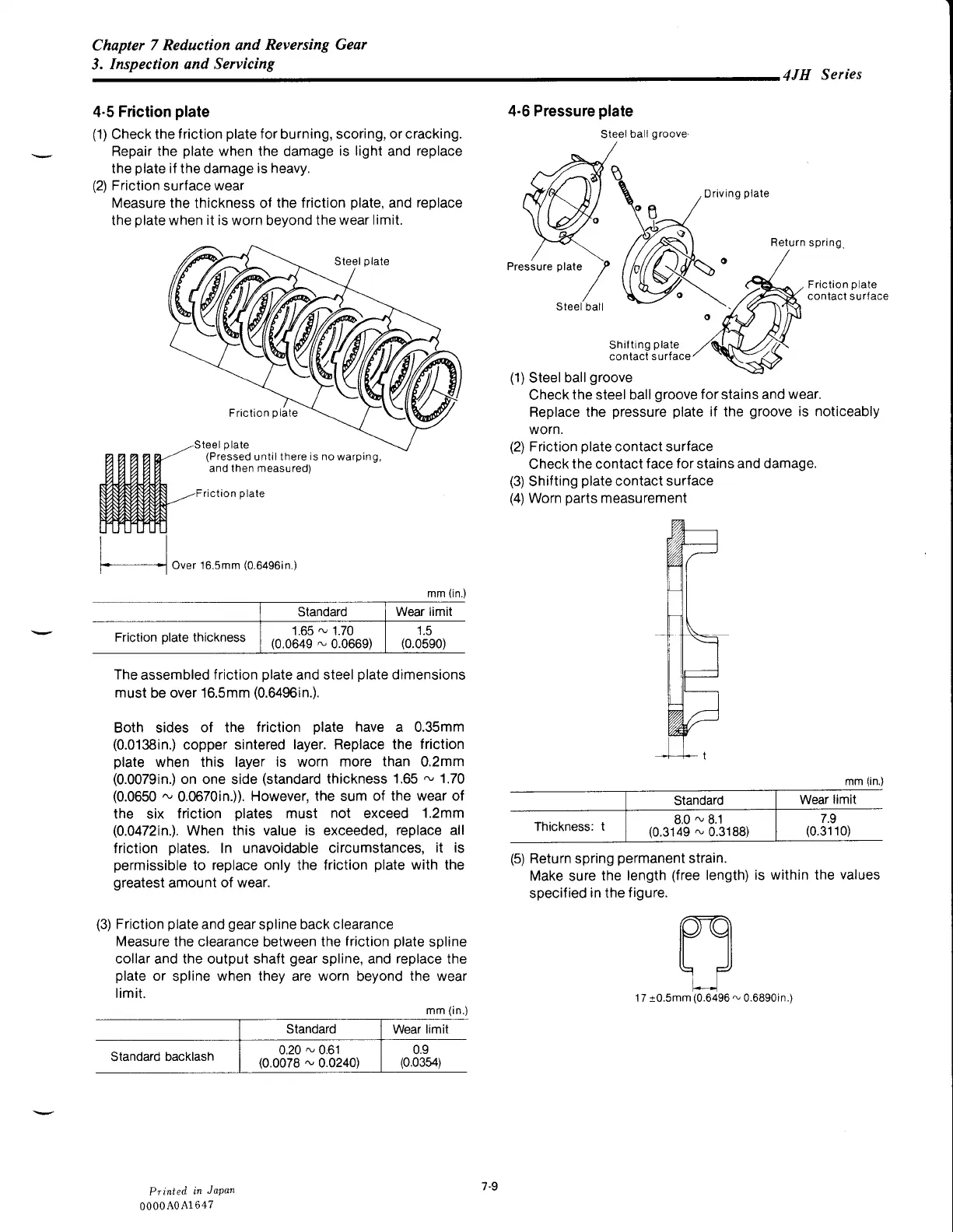 Chapter 7 Reduction and Reversing Gear
3. Inspection and Servicing

4JH Series

4-5 Friction plate

(1) Check the friction plate for burning, scoring, or cracking. Repair the plate when the damage is light and replace the plate if the damage is heavy.
(2) Friction surface wear
Measure the thickness of the friction plate, and replace the plate when it is worn beyond the wear limit.

Steel plate

Friction plate

Steel plate
(Pressed until there is no warping, and then measured)
Friction plate

Over 16.5mm (0.6496in.)

mm (in.)

| | Standard | Wear limit |
|---|---|---|
| Friction plate thickness | 1.65 ~ 1.70 (0.0649 ~ 0.0669) | 1.5 (0.0590) |

The assembled friction plate and steel plate dimensions must be over 16.5mm (0.6496in.).

Both sides of the friction plate have a 0.35mm (0.0138in.) copper sintered layer. Replace the friction plate when this layer is worn more than 0.2mm (0.0079in.) on one side (standard thickness 1.65 ~ 1.70 (0.0650 ~ 0.0670in.)). However, the sum of the wear of the six friction plates must not exceed 1.2mm (0.0472in.). When this value is exceeded, replace all friction plates. In unavoidable circumstances, it is permissible to replace only the friction plate with the greatest amount of wear.

(3) Friction plate and gear spline back clearance
Measure the clearance between the friction plate spline collar and the output shaft gear spline, and replace the plate or spline when they are worn beyond the wear limit.

mm (in.)

| | Standard | Wear limit |
|---|---|---|
| Standard backlash | 0.20 ~ 0.61 (0.0078 ~ 0.0240) | 0.9 (0.0354) |

4-6 Pressure plate

Steel ball groove
Driving plate
Return spring
Pressure plate
Friction plate contact surface
Steel ball
Shifting plate contact surface

(1) Steel ball groove
Check the steel ball groove for stains and wear.
Replace the pressure plate if the groove is noticeably worn.
(2) Friction plate contact surface
Check the contact face for stains and damage.
(3) Shifting plate contact surface
(4) Worn parts measurement

t

mm (in.)

| | Standard | Wear limit |
|---|---|---|
| Thickness: t | 8.0 ~ 8.1 (0.3149 ~ 0.3188) | 7.9 (0.3110) |

(5) Return spring permanent strain.
Make sure the length (free length) is within the values specified in the figure.

17 ±0.5mm (0.6496 ~ 0.6890in.)

Printed in Japan
0000A0A1647

7-9